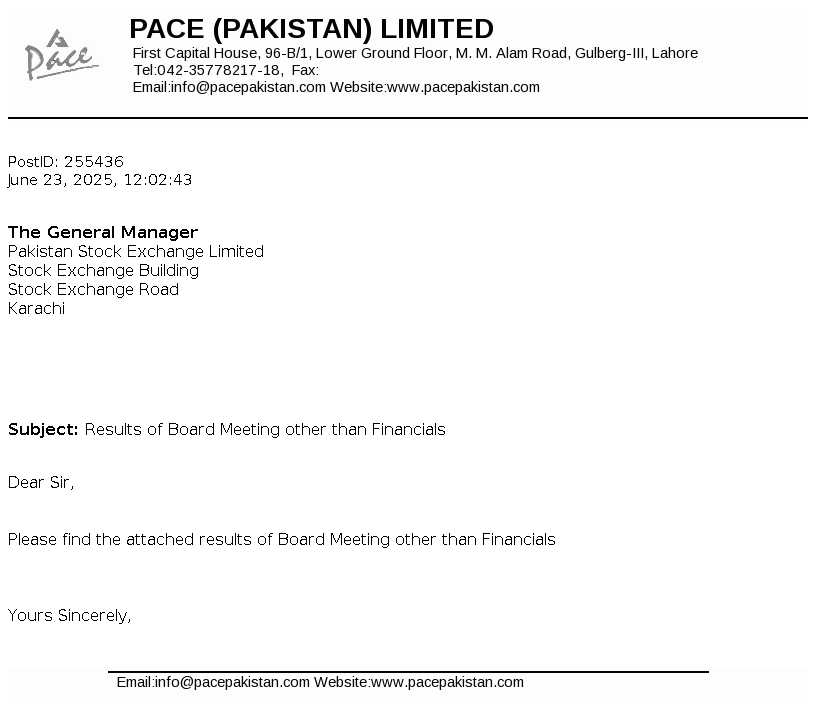 Pace

PACE (PAKISTAN) LIMITED
First Capital House, 96-B/1, Lower Ground Floor, M. M. Alam Road, Gulberg-III, Lahore
Tel:042-35778217-18, Fax:
Email:info@pacepakistan.com Website:www.pacepakistan.com

PostID: 255436
June 23, 2025, 12:02:43

The General Manager
Pakistan Stock Exchange Limited
Stock Exchange Building
Stock Exchange Road
Karachi

Subject: Results of Board Meeting other than Financials

Dear Sir,

Please find the attached results of Board Meeting other than Financials

Yours Sincerely,

Email:info@pacepakistan.com Website:www.pacepakistan.com